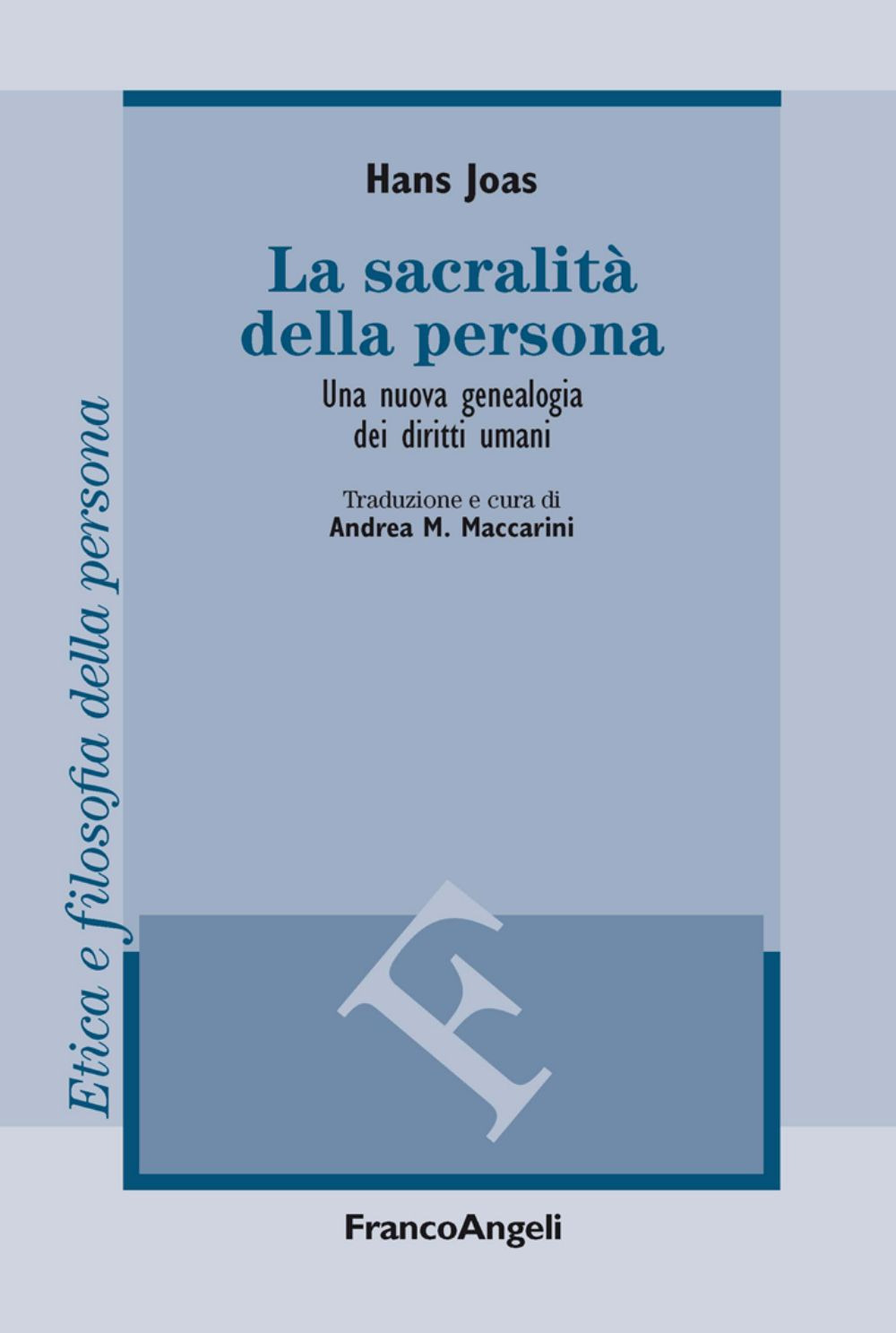 Etica e filosofia della persona

Hans Joas

La sacralità della persona

Una nuova genealogia dei diritti umani

Traduzione e cura di
Andrea M. Maccarini

F

FrancoAngeli